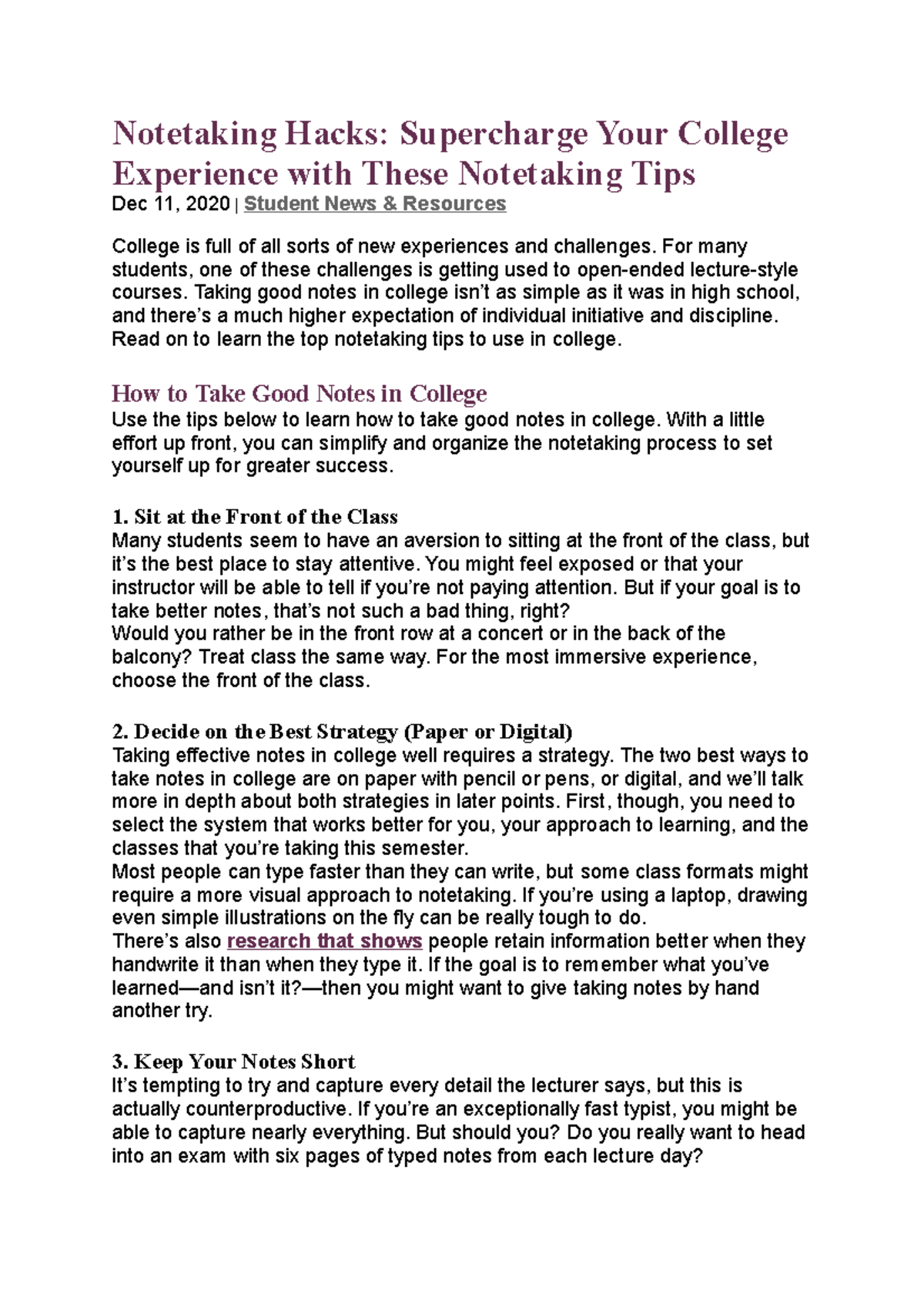 Notetaking Hacks: Supercharge Your College Experience with These Notetaking Tips
Dec 11, 2020 | Student News & Resources

College is full of all sorts of new experiences and challenges. For many students, one of these challenges is getting used to open-ended lecture-style courses. Taking good notes in college isn't as simple as it was in high school, and there's a much higher expectation of individual initiative and discipline. Read on to learn the top notetaking tips to use in college.

How to Take Good Notes in College
Use the tips below to learn how to take good notes in college. With a little effort up front, you can simplify and organize the notetaking process to set yourself up for greater success.

1. Sit at the Front of the Class
Many students seem to have an aversion to sitting at the front of the class, but it's the best place to stay attentive. You might feel exposed or that your instructor will be able to tell if you're not paying attention. But if your goal is to take better notes, that's not such a bad thing, right?
Would you rather be in the front row at a concert or in the back of the balcony? Treat class the same way. For the most immersive experience, choose the front of the class.

2. Decide on the Best Strategy (Paper or Digital)
Taking effective notes in college well requires a strategy. The two best ways to take notes in college are on paper with pencil or pens, or digital, and we'll talk more in depth about both strategies in later points. First, though, you need to select the system that works better for you, your approach to learning, and the classes that you're taking this semester.
Most people can type faster than they can write, but some class formats might require a more visual approach to notetaking. If you're using a laptop, drawing even simple illustrations on the fly can be really tough to do.
There's also research that shows people retain information better when they handwrite it than when they type it. If the goal is to remember what you've learned—and isn't it?—then you might want to give taking notes by hand another try.

3. Keep Your Notes Short
It's tempting to try and capture every detail the lecturer says, but this is actually counterproductive. If you're an exceptionally fast typist, you might be able to capture nearly everything. But should you? Do you really want to head into an exam with six pages of typed notes from each lecture day?